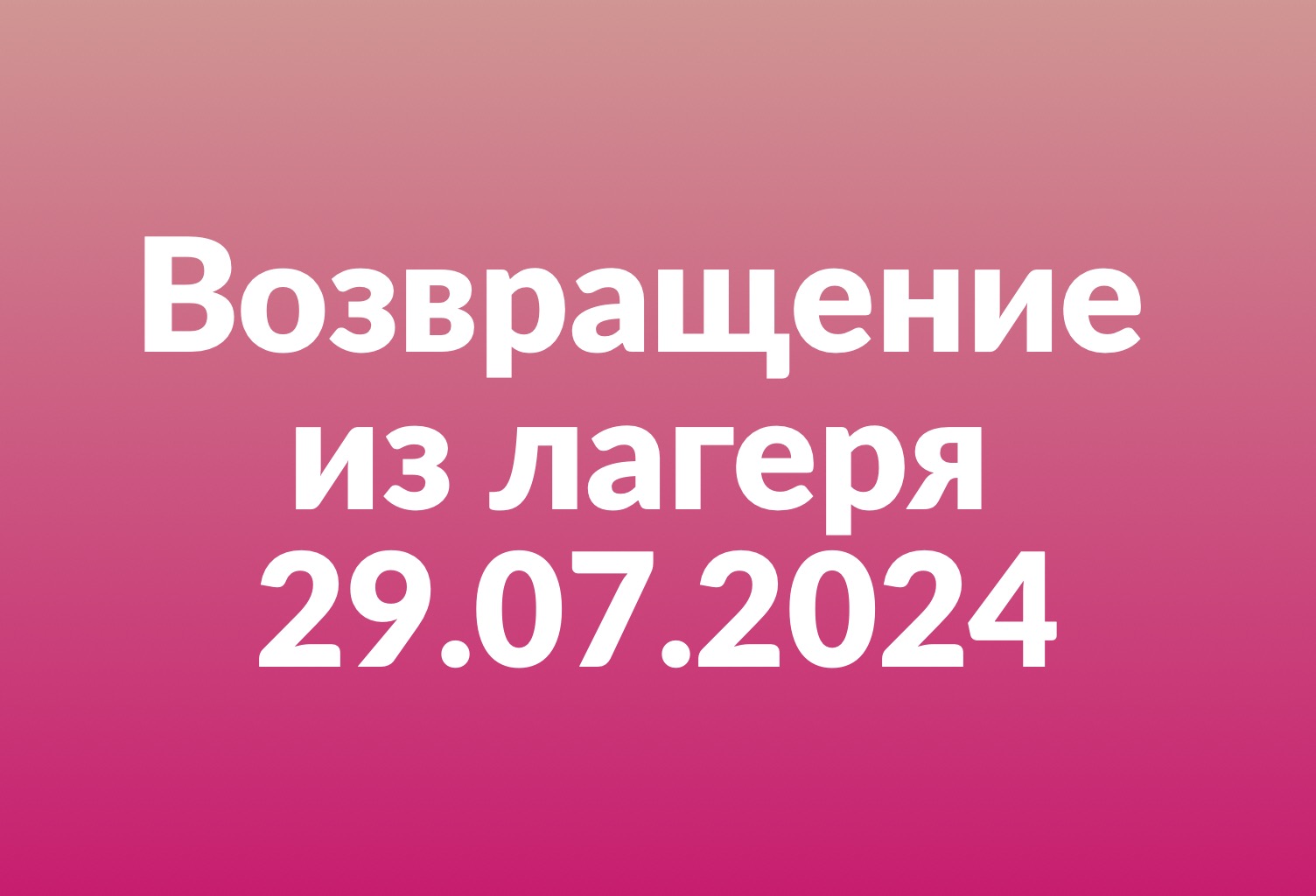 Возвращение из лагеря 29.07.2024